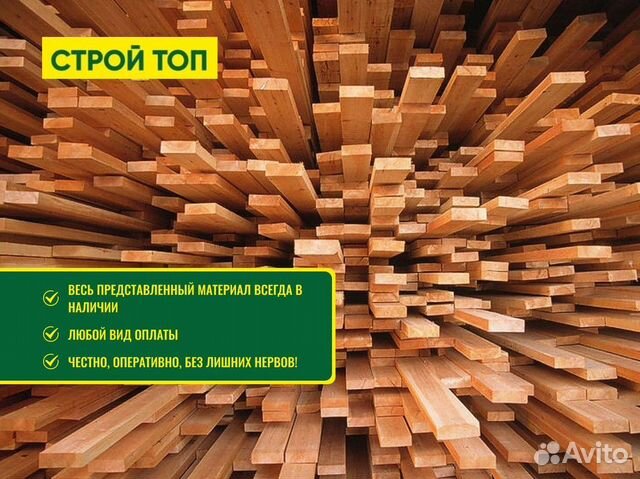 СТРОЙ ТОП

ВЕСЬ ПРЕДСТАВЛЕННЫЙ МАТЕРИАЛ ВСЕГДА В НАЛИЧИИ

ЛЮБОЙ ВИД ОПЛАТЫ

ЧЕСТНО, ОПЕРАТИВНО, БЕЗ ЛИШНИХ НЕРВОВ!

Avito